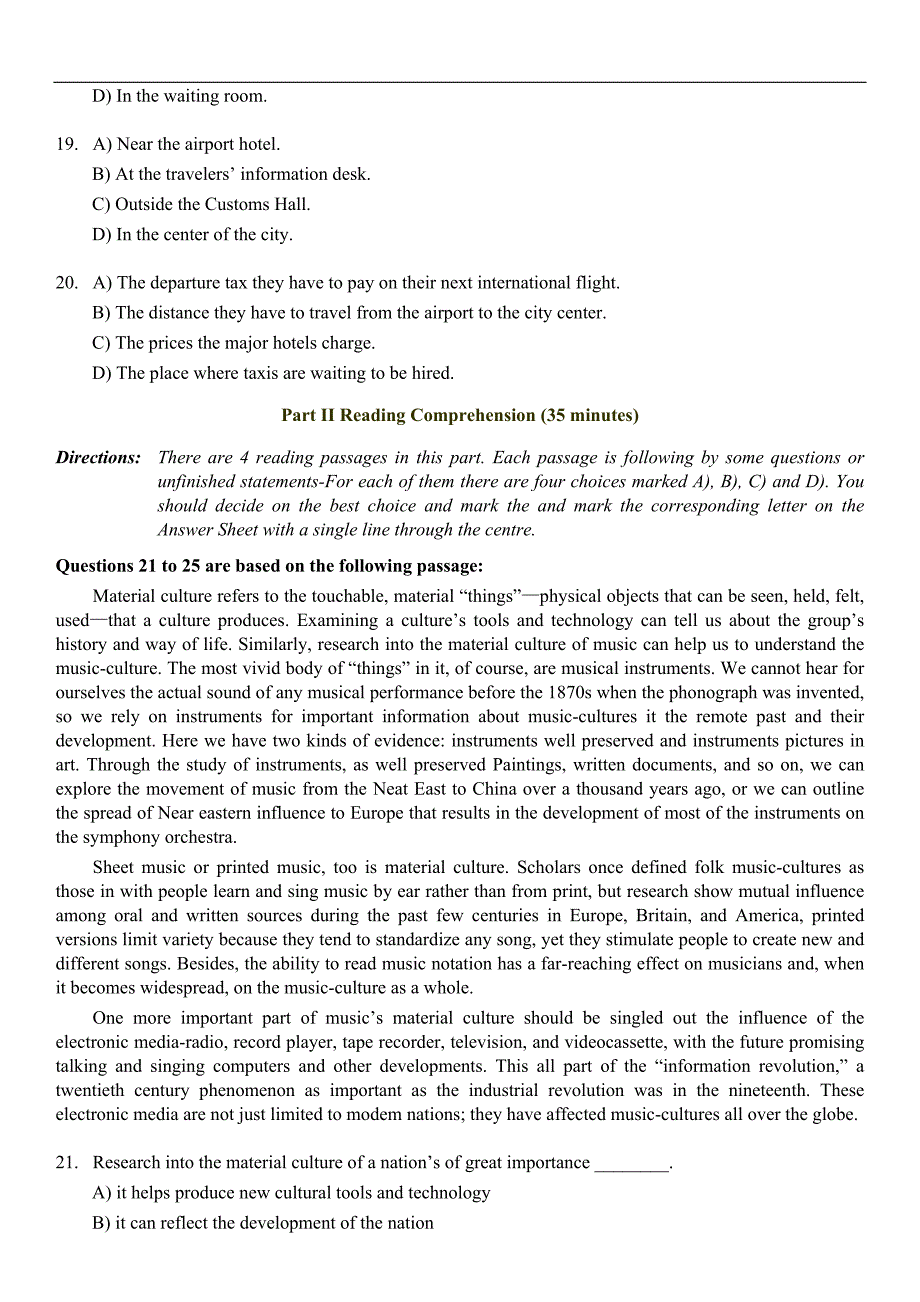 D) In the waiting room.

19. A) Near the airport hotel.
B) At the travelers’ information desk.
C) Outside the Customs Hall.
D) In the center of the city.

20. A) The departure tax they have to pay on their next international flight.
B) The distance they have to travel from the airport to the city center.
C) The prices the major hotels charge.
D) The place where taxis are waiting to be hired.

Part II Reading Comprehension (35 minutes)

Directions: There are 4 reading passages in this part. Each passage is following by some questions or unfinished statements-For each of them there are four choices marked A), B), C) and D). You should decide on the best choice and mark the and mark the corresponding letter on the Answer Sheet with a single line through the centre.

Questions 21 to 25 are based on the following passage:

Material culture refers to the touchable, material “things”—physical objects that can be seen, held, felt, used—that a culture produces. Examining a culture’s tools and technology can tell us about the group’s history and way of life. Similarly, research into the material culture of music can help us to understand the music-culture. The most vivid body of “things” in it, of course, are musical instruments. We cannot hear for ourselves the actual sound of any musical performance before the 1870s when the phonograph was invented, so we rely on instruments for important information about music-cultures it the remote past and their development. Here we have two kinds of evidence: instruments well preserved and instruments pictures in art. Through the study of instruments, as well preserved Paintings, written documents, and so on, we can explore the movement of music from the Neat East to China over a thousand years ago, or we can outline the spread of Near eastern influence to Europe that results in the development of most of the instruments on the symphony orchestra.

Sheet music or printed music, too is material culture. Scholars once defined folk music-cultures as those in with people learn and sing music by ear rather than from print, but research show mutual influence among oral and written sources during the past few centuries in Europe, Britain, and America, printed versions limit variety because they tend to standardize any song, yet they stimulate people to create new and different songs. Besides, the ability to read music notation has a far-reaching effect on musicians and, when it becomes widespread, on the music-culture as a whole.

One more important part of music’s material culture should be singled out the influence of the electronic media-radio, record player, tape recorder, television, and videocassette, with the future promising talking and singing computers and other developments. This all part of the “information revolution,” a twentieth century phenomenon as important as the industrial revolution was in the nineteenth. These electronic media are not just limited to modem nations; they have affected music-cultures all over the globe.

21. Research into the material culture of a nation’s of great importance ________.
A) it helps produce new cultural tools and technology
B) it can reflect the development of the nation